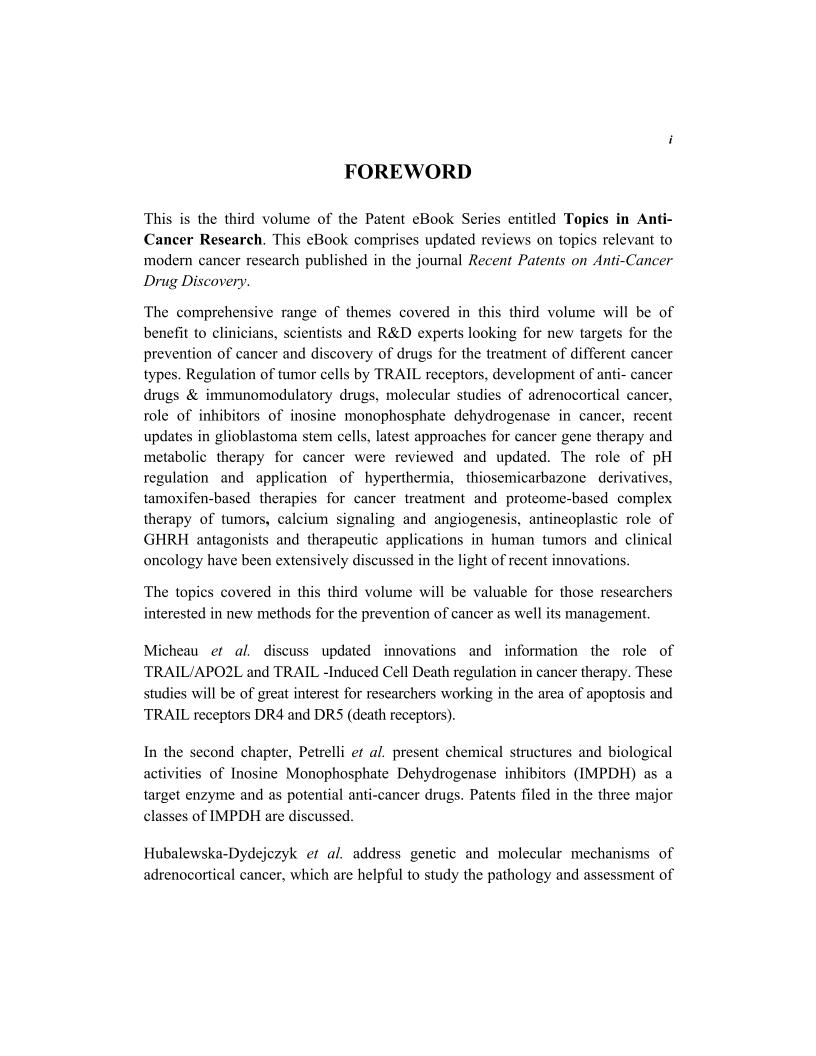 i

FOREWORD

This is the third volume of the Patent eBook Series entitled Topics in Anti-Cancer Research. This eBook comprises updated reviews on topics relevant to modern cancer research published in the journal Recent Patents on Anti-Cancer Drug Discovery.

The comprehensive range of themes covered in this third volume will be of benefit to clinicians, scientists and R&D experts looking for new targets for the prevention of cancer and discovery of drugs for the treatment of different cancer types. Regulation of tumor cells by TRAIL receptors, development of anti- cancer drugs & immunomodulatory drugs, molecular studies of adrenocortical cancer, role of inhibitors of inosine monophosphate dehydrogenase in cancer, recent updates in glioblastoma stem cells, latest approaches for cancer gene therapy and metabolic therapy for cancer were reviewed and updated. The role of pH regulation and application of hyperthermia, thiosemicarbazone derivatives, tamoxifen-based therapies for cancer treatment and proteome-based complex therapy of tumors, calcium signaling and angiogenesis, antineoplastic role of GHRH antagonists and therapeutic applications in human tumors and clinical oncology have been extensively discussed in the light of recent innovations.

The topics covered in this third volume will be valuable for those researchers interested in new methods for the prevention of cancer as well its management.

Micheau et al. discuss updated innovations and information the role of TRAIL/APO2L and TRAIL -Induced Cell Death regulation in cancer therapy. These studies will be of great interest for researchers working in the area of apoptosis and TRAIL receptors DR4 and DR5 (death receptors).

In the second chapter, Petrelli et al. present chemical structures and biological activities of Inosine Monophosphate Dehydrogenase inhibitors (IMPDH) as a target enzyme and as potential anti-cancer drugs. Patents filed in the three major classes of IMPDH are discussed.

Hubalewska-Dydejczyk et al. address genetic and molecular mechanisms of adrenocortical cancer, which are helpful to study the pathology and assessment of